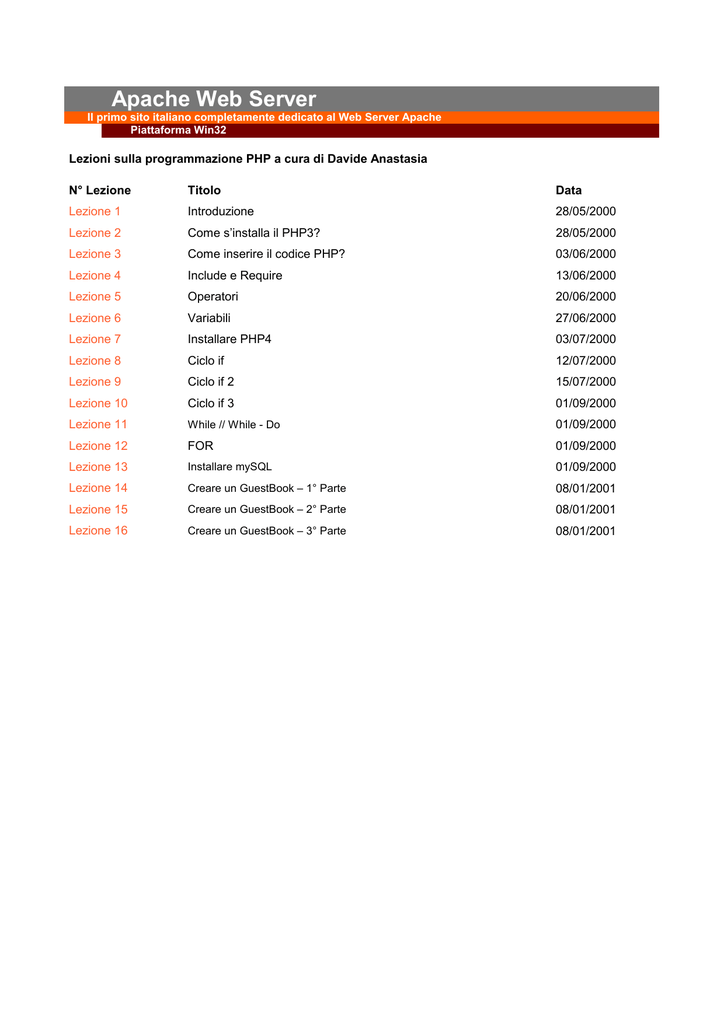 Apache Web Server
Il primo sito italiano completamente dedicato al Web Server Apache
Piattaforma Win32

Lezioni sulla programmazione PHP a cura di Davide Anastasia

| N° Lezione | Titolo | Data |
|---|---|---|
| Lezione 1 | Introduzione | 28/05/2000 |
| Lezione 2 | Come s'installa il PHP3? | 28/05/2000 |
| Lezione 3 | Come inserire il codice PHP? | 03/06/2000 |
| Lezione 4 | Include e Require | 13/06/2000 |
| Lezione 5 | Operatori | 20/06/2000 |
| Lezione 6 | Variabili | 27/06/2000 |
| Lezione 7 | Installare PHP4 | 03/07/2000 |
| Lezione 8 | Ciclo if | 12/07/2000 |
| Lezione 9 | Ciclo if 2 | 15/07/2000 |
| Lezione 10 | Ciclo if 3 | 01/09/2000 |
| Lezione 11 | While // While - Do | 01/09/2000 |
| Lezione 12 | FOR | 01/09/2000 |
| Lezione 13 | Installare mySQL | 01/09/2000 |
| Lezione 14 | Creare un GuestBook – 1° Parte | 08/01/2001 |
| Lezione 15 | Creare un GuestBook – 2° Parte | 08/01/2001 |
| Lezione 16 | Creare un GuestBook – 3° Parte | 08/01/2001 |